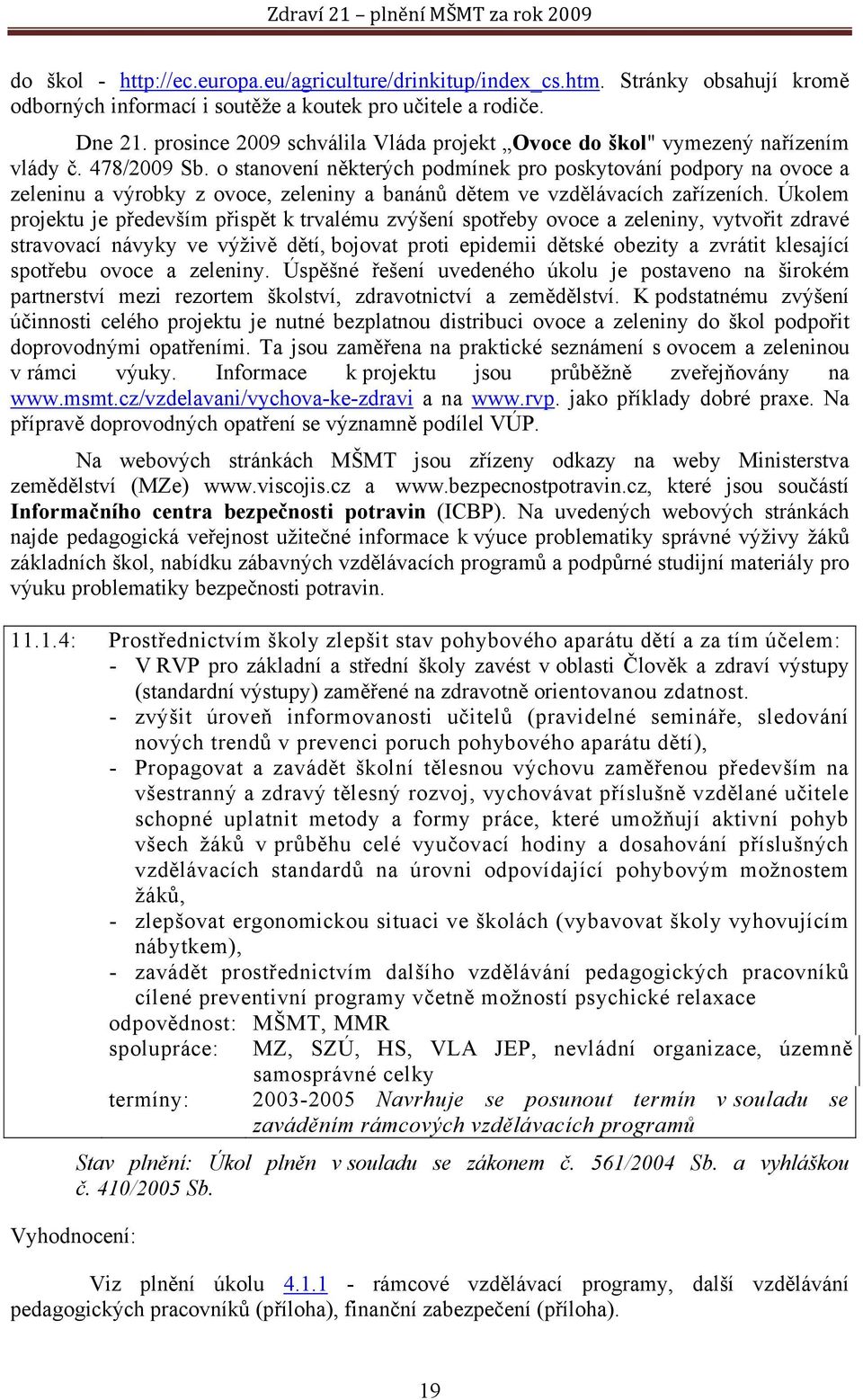 Zdraví 21 – plnění MŠMT za rok 2009

do škol - http://ec.europa.eu/agriculture/drinkitup/index_cs.htm. Stránky obsahují kromě odborných informací i soutěže a koutek pro učitele a rodiče.

Dne 21. prosince 2009 schválila Vláda projekt „Ovoce do škol" vymezený nařízením vlády č. 478/2009 Sb. o stanovení některých podmínek pro poskytování podpory na ovoce a zeleninu a výrobky z ovoce, zeleniny a banánů dětem ve vzdělávacích zařízeních. Úkolem projektu je především přispět k trvalému zvýšení spotřeby ovoce a zeleniny, vytvořit zdravé stravovací návyky ve výživě dětí, bojovat proti epidemii dětské obezity a zvrátit klesající spotřebu ovoce a zeleniny. Úspěšné řešení uvedeného úkolu je postaveno na širokém partnerství mezi rezortem školství, zdravotnictví a zemědělství. K podstatnému zvýšení účinnosti celého projektu je nutné bezplatnou distribuci ovoce a zeleniny do škol podpořit doprovodnými opatřeními. Ta jsou zaměřena na praktické seznámení s ovocem a zeleninou v rámci výuky. Informace k projektu jsou průběžně zveřejňovány na www.msmt.cz/vzdelavani/vychova-ke-zdravi a na www.rvp. jako příklady dobré praxe. Na přípravě doprovodných opatření se významně podílel VÚP.

Na webových stránkách MŠMT jsou zřízeny odkazy na weby Ministerstva zemědělství (MZe) www.viscojis.cz a www.bezpecnostpotravin.cz, které jsou součástí Informačního centra bezpečnosti potravin (ICBP). Na uvedených webových stránkách najde pedagogická veřejnost užitečné informace k výuce problematiky správné výživy žáků základních škol, nabídku zábavných vzdělávacích programů a podpůrné studijní materiály pro výuku problematiky bezpečnosti potravin.

11.1.4: Prostřednictvím školy zlepšit stav pohybového aparátu dětí a za tím účelem:
- V RVP pro základní a střední školy zavést v oblasti Člověk a zdraví výstupy (standardní výstupy) zaměřené na zdravotně orientovanou zdatnost.
- zvýšit úroveň informovanosti učitelů (pravidelné semináře, sledování nových trendů v prevenci poruch pohybového aparátu dětí),
- Propagovat a zavádět školní tělesnou výchovu zaměřenou především na všestranný a zdravý tělesný rozvoj, vychovávat příslušně vzdělané učitele schopné uplatnit metody a formy práce, které umožňují aktivní pohyb všech žáků v průběhu celé vyučovací hodiny a dosahování příslušných vzdělávacích standardů na úrovni odpovídající pohybovým možnostem žáků,
- zlepšovat ergonomickou situaci ve školách (vybavovat školy vyhovujícím nábytkem),
- zavádět prostřednictvím dalšího vzdělávání pedagogických pracovníků cílené preventivní programy včetně možností psychické relaxace
odpovědnost: MŠMT, MMR
spolupráce: MZ, SZÚ, HS, VLA JEP, nevládní organizace, územně samosprávné celky
termíny: 2003-2005 Navrhuje se posunout termín v souladu se zaváděním rámcových vzdělávacích programů

Stav plnění: Úkol plněn v souladu se zákonem č. 561/2004 Sb. a vyhláškou č. 410/2005 Sb.

Vyhodnocení:

Viz plnění úkolu 4.1.1 - rámcové vzdělávací programy, další vzdělávání pedagogických pracovníků (příloha), finanční zabezpečení (příloha).

19